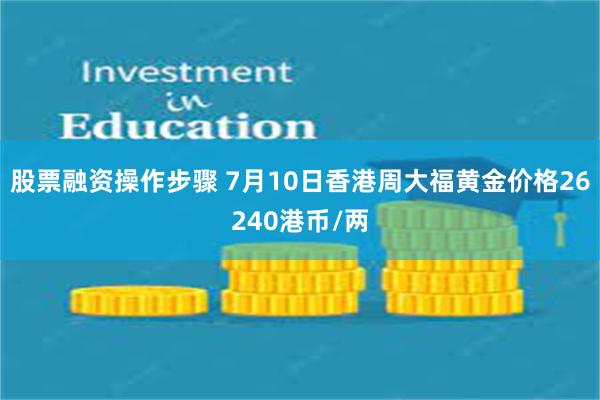 Investment
in
Education

股票融资操作步骤 7月10日香港周大福黄金价格26240港币/两